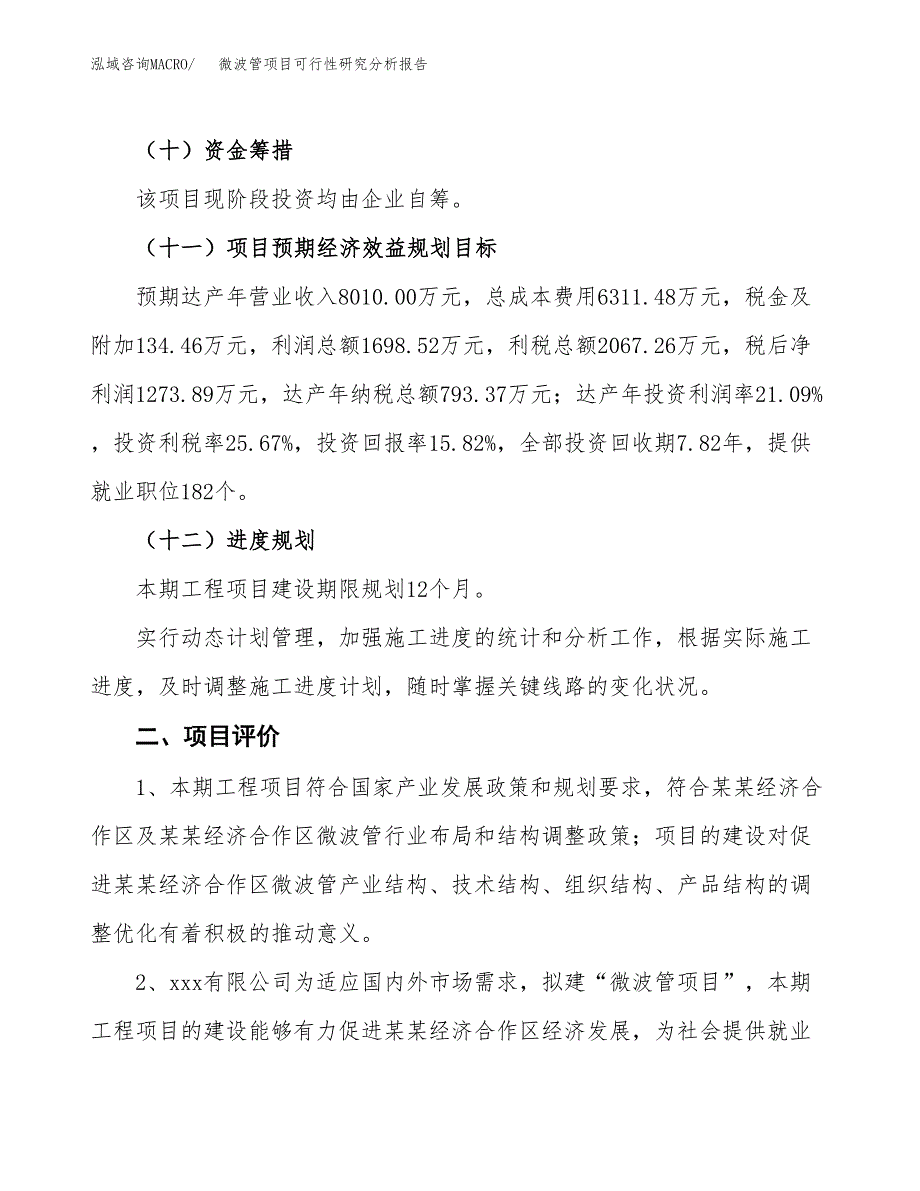 泓域咨询MACRO/　微波管项目可行性研究分析报告

（十）资金筹措

该项目现阶段投资均由企业自筹。

（十一）项目预期经济效益规划目标

预期达产年营业收入8010.00万元，总成本费用6311.48万元，税金及附加134.46万元，利润总额1698.52万元，利税总额2067.26万元，税后净利润1273.89万元，达产年纳税总额793.37万元；达产年投资利润率21.09%，投资利税率25.67%，投资回报率15.82%，全部投资回收期7.82年，提供就业职位182个。

（十二）进度规划

本期工程项目建设期限规划12个月。

实行动态计划管理，加强施工进度的统计和分析工作，根据实际施工进度，及时调整施工进度计划，随时掌握关键线路的变化状况。

二、项目评价

1、本期工程项目符合国家产业发展政策和规划要求，符合某某经济合作区及某某经济合作区微波管行业布局和结构调整政策；项目的建设对促进某某经济合作区微波管产业结构、技术结构、组织结构、产品结构的调整优化有着积极的推动意义。

2、xxx有限公司为适应国内外市场需求，拟建“微波管项目”，本期工程项目的建设能够有力促进某某经济合作区经济发展，为社会提供就业